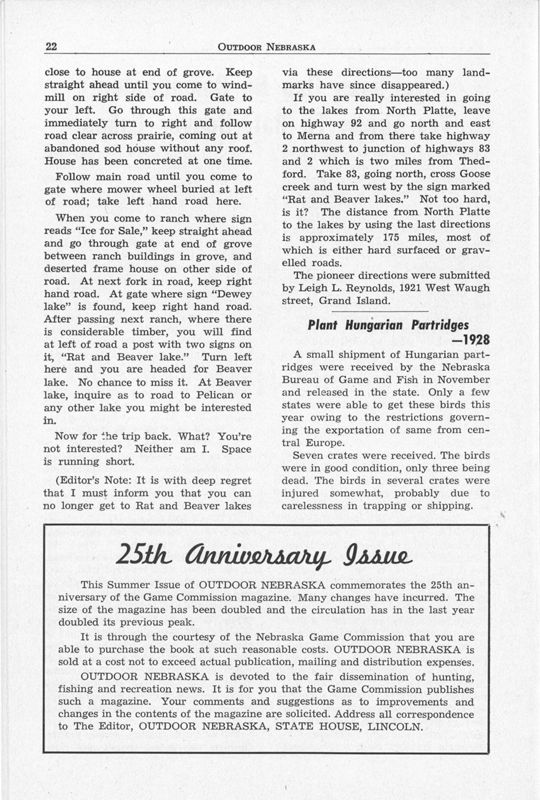 22 OUTDOOR NEBRASKA

close to house at end of grove. Keep straight ahead until you come to windmill on right side of road. Gate to your left. Go through this gate and immediately turn to right and follow road clear across prairie, coming out at abandoned sod house without any roof. House has been concreted at one time.

Follow main road until you come to gate where mower wheel buried at left of road; take left hand road here.

When you come to ranch where sign reads "Ice for Sale," keep straight ahead and go through gate at end of grove between ranch buildings in grove, and deserted frame house on other side of road. At next fork in road, keep right hand road. At gate where sign "Dewey lake" is found, keep right hand road. After passing next ranch, where there is considerable timber, you will find at left of road a post with two signs on it, "Rat and Beaver lake." Turn left here and you are headed for Beaver lake. No chance to miss it. At Beaver lake, inquire as to road to Pelican or any other lake you might be interested in.

Now for the trip back. What? You're not interested? Neither am I. Space is running short.

(Editor's Note: It is with deep regret that I must inform you that you can no longer get to Rat and Beaver lakes via these directions—too many landmarks have since disappeared.)

If you are really interested in going to the lakes from North Platte, leave on highway 92 and go north and east to Merna and from there take highway 2 northwest to junction of highways 83 and 2 which is two miles from Thedford. Take 83, going north, cross Goose creek and turn west by the sign marked "Rat and Beaver lakes." Not too hard, is it? The distance from North Platte to the lakes by using the last directions is approximately 175 miles, most of which is either hard surfaced or gravelled roads.

The pioneer directions were submitted by Leigh L. Reynolds, 1921 West Waugh street, Grand Island.

Plant Hungarian Partridges —1928

A small shipment of Hungarian partridges were received by the Nebraska Bureau of Game and Fish in November and released in the state. Only a few states were able to get these birds this year owing to the restrictions governing the exportation of same from central Europe.

Seven crates were received. The birds were in good condition, only three being dead. The birds in several crates were injured somewhat, probably due to carelessness in trapping or shipping.

25th Anniversary Issue

This Summer Issue of OUTDOOR NEBRASKA commemorates the 25th anniversary of the Game Commission magazine. Many changes have incurred. The size of the magazine has been doubled and the circulation has in the last year doubled its previous peak.

It is through the courtesy of the Nebraska Game Commission that you are able to purchase the book at such reasonable costs. OUTDOOR NEBRASKA is sold at a cost not to exceed actual publication, mailing and distribution expenses.

OUTDOOR NEBRASKA is devoted to the fair dissemination of hunting, fishing and recreation news. It is for you that the Game Commission publishes such a magazine. Your comments and suggestions as to improvements and changes in the contents of the magazine are solicited. Address all correspondence to The Editor, OUTDOOR NEBRASKA, STATE HOUSE, LINCOLN.